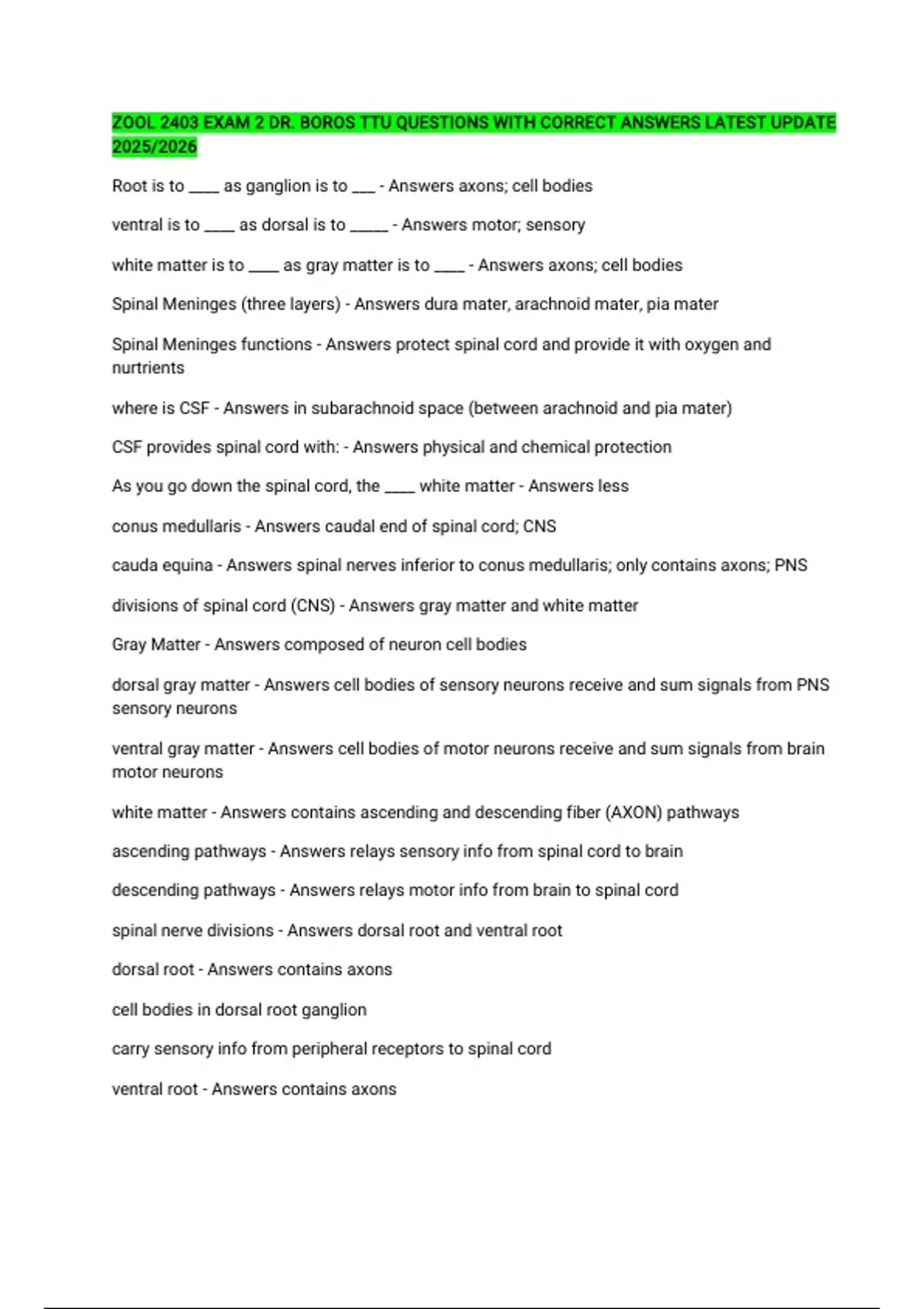 ZOOL 2403 EXAM 2 DR. BOROS TTU QUESTIONS WITH CORRECT ANSWERS LATEST UPDATE 2025/2026

Root is to ____ as ganglion is to ____ - Answers axons; cell bodies

ventral is to ____ as dorsal is to ____ - Answers motor; sensory

white matter is to ____ as gray matter is to ____ - Answers axons; cell bodies

Spinal Meninges (three layers) - Answers dura mater, arachnoid mater, pia mater

Spinal Meninges functions - Answers protect spinal cord and provide it with oxygen and nurtrients

where is CSF - Answers in subarachnoid space (between arachnoid and pia mater)

CSF provides spinal cord with: - Answers physical and chemical protection

As you go down the spinal cord, the ____ white matter - Answers less

conus medullaris - Answers caudal end of spinal cord; CNS

cauda equina - Answers spinal nerves inferior to conus medullaris; only contains axons; PNS

divisions of spinal cord (CNS) - Answers gray matter and white matter

Gray Matter - Answers composed of neuron cell bodies

dorsal gray matter - Answers cell bodies of sensory neurons receive and sum signals from PNS sensory neurons

ventral gray matter - Answers cell bodies of motor neurons receive and sum signals from brain motor neurons

white matter - Answers contains ascending and descending fiber (AXON) pathways

ascending pathways - Answers relays sensory info from spinal cord to brain

descending pathways - Answers relays motor info from brain to spinal cord

spinal nerve divisions - Answers dorsal root and ventral root

dorsal root - Answers contains axons

cell bodies in dorsal root ganglion

carry sensory info from peripheral receptors to spinal cord

ventral root - Answers contains axons